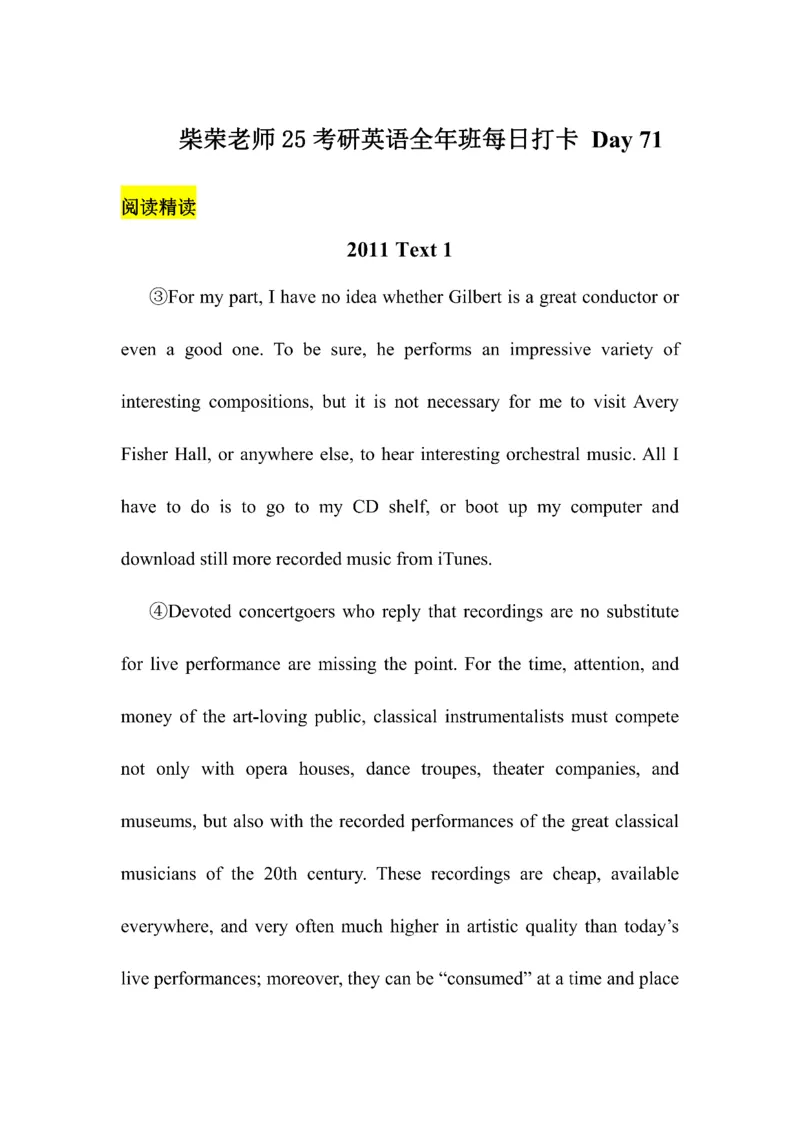 柴荣老师25考研英语全年班每日打卡 Day 71

阅读精读

2011 Text 1

③For my part, I have no idea whether Gilbert is a great conductor or even a good one. To be sure, he performs an impressive variety of interesting compositions, but it is not necessary for me to visit Avery Fisher Hall, or anywhere else, to hear interesting orchestral music. All I have to do is to go to my CD shelf, or boot up my computer and download still more recorded music from iTunes.

④Devoted concertgoers who reply that recordings are no substitute for live performance are missing the point. For the time, attention, and money of the art-loving public, classical instrumentalists must compete not only with opera houses, dance troupes, theater companies, and museums, but also with the recorded performances of the great classical musicians of the 20th century. These recordings are cheap, available everywhere, and very often much higher in artistic quality than today's live performances; moreover, they can be "consumed" at a time and place